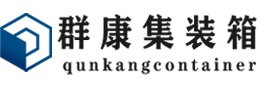 群康集装箱
qunkangcontainer